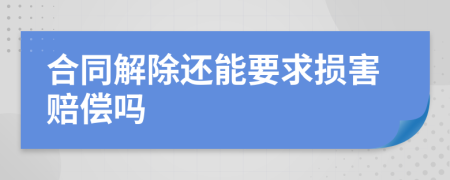 合同解除还能要求损害赔偿吗